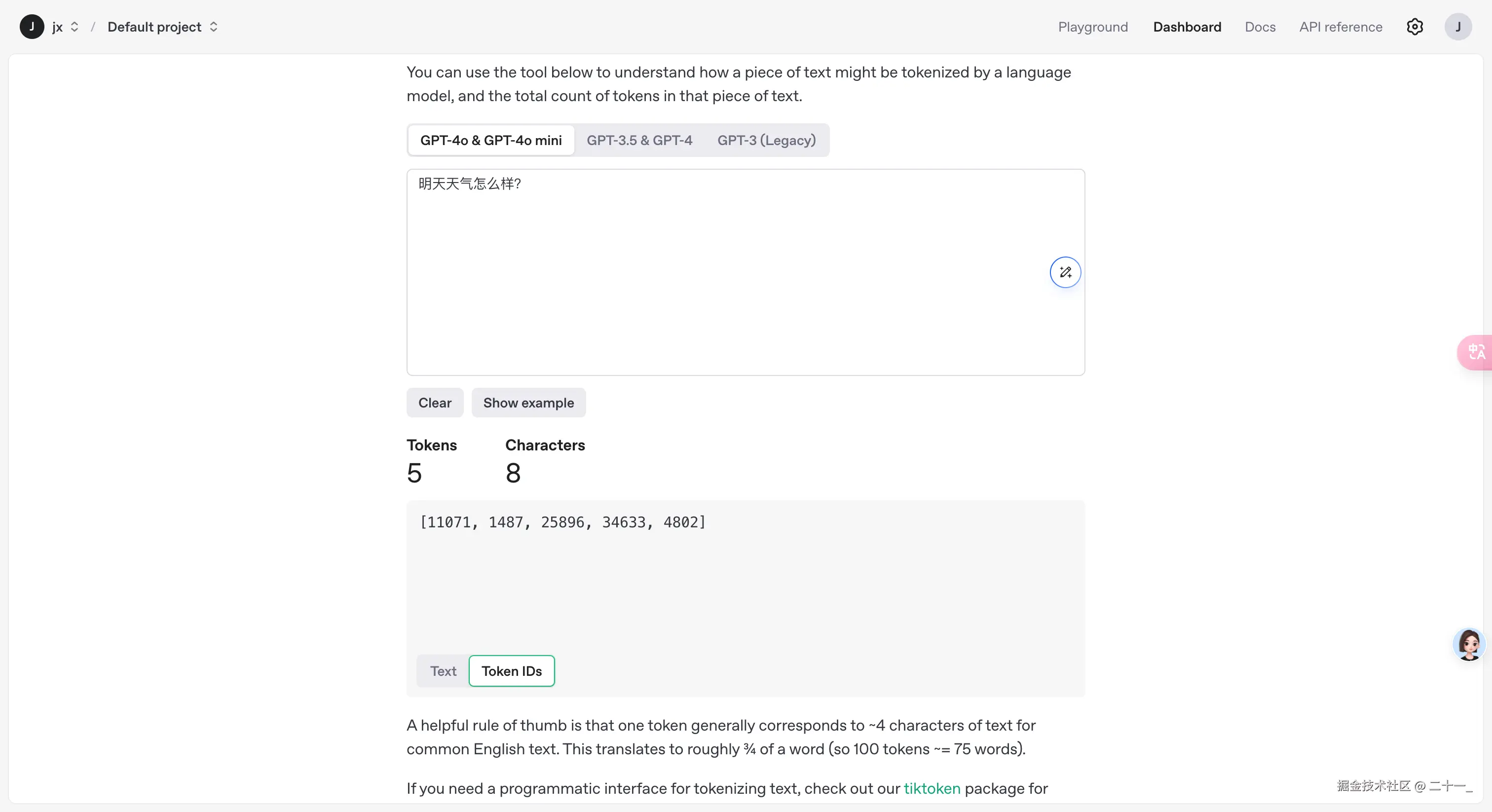 J jx / Default project

Playground Dashboard Docs API reference J

You can use the tool below to understand how a piece of text might be tokenized by a language model, and the total count of tokens in that piece of text.

GPT-4o & GPT-4o mini GPT-3.5 & GPT-4 GPT-3 (Legacy)

明天天气怎么样?

Clear Show example

Tokens
5

Characters
8

[11071, 1487, 25896, 34633, 4802]

Text Token IDs

A helpful rule of thumb is that one token generally corresponds to ~4 characters of text for common English text. This translates to roughly ¾ of a word (so 100 tokens ~= 75 words).

If you need a programmatic interface for tokenizing text, check out our tiktoken package for

掘金技术社区 @ 二十一_